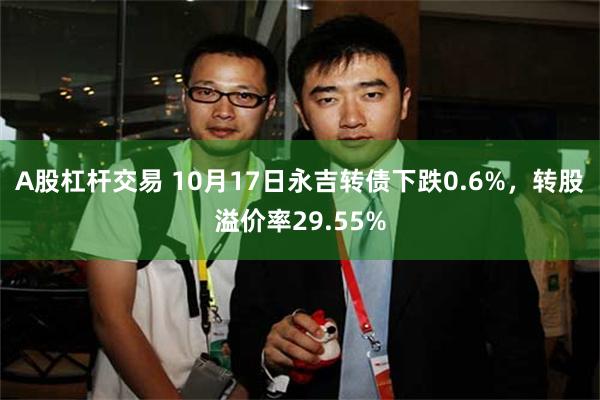 A股杠杆交易 10月17日永吉转债下跌0.6%，转股溢价率29.55%